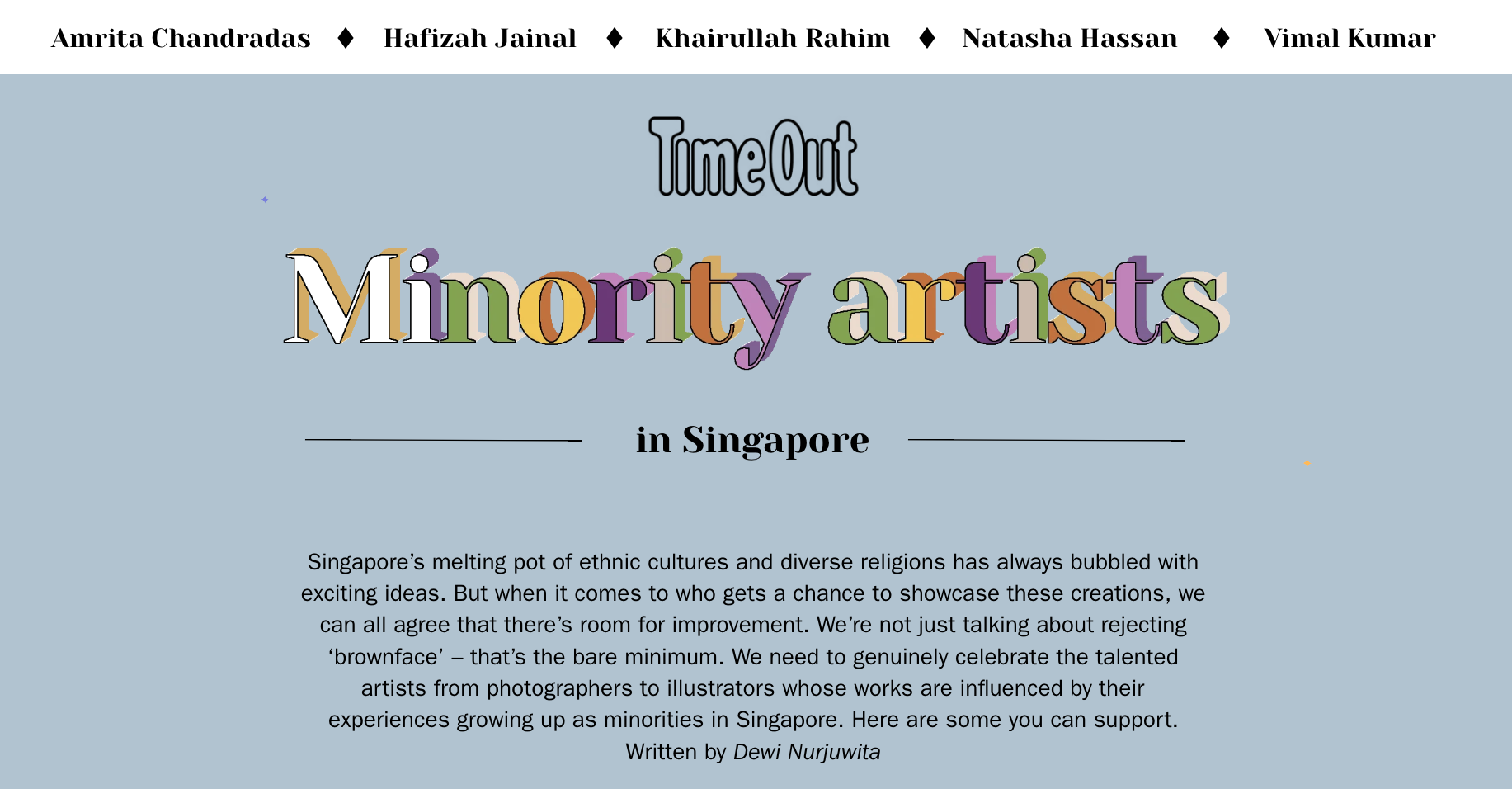 Amrita Chandradas ♦ Hafizah Jainal ♦ Khairullah Rahim ♦ Natasha Hassan ♦ Vimal Kumar

TimeOut

Minority artists

in Singapore

Singapore's melting pot of ethnic cultures and diverse religions has always bubbled with exciting ideas. But when it comes to who gets a chance to showcase these creations, we can all agree that there's room for improvement. We're not just talking about rejecting 'brownface' – that's the bare minimum. We need to genuinely celebrate the talented artists from photographers to illustrators whose works are influenced by their experiences growing up as minorities in Singapore. Here are some you can support.

Written by Dewi Nurjuwita